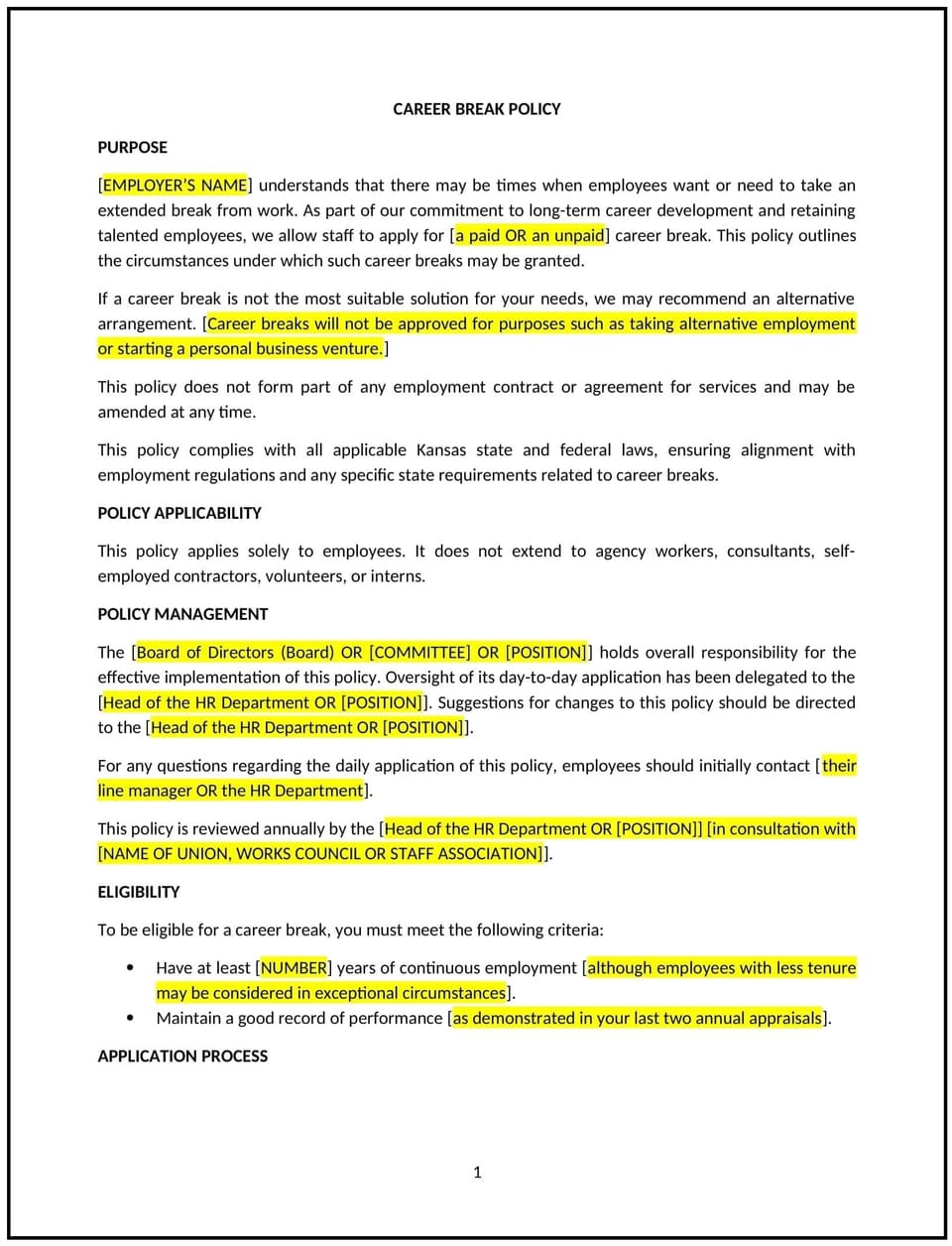 CAREER BREAK POLICY

PURPOSE

[EMPLOYER'S NAME] understands that there may be times when employees want or need to take an extended break from work. As part of our commitment to long-term career development and retaining talented employees, we allow staff to apply for [a paid OR an unpaid] career break. This policy outlines the circumstances under which such career breaks may be granted.

If a career break is not the most suitable solution for your needs, we may recommend an alternative arrangement. [Career breaks will not be approved for purposes such as taking alternative employment or starting a personal business venture.]

This policy does not form part of any employment contract or agreement for services and may be amended at any time.

This policy complies with all applicable Kansas state and federal laws, ensuring alignment with employment regulations and any specific state requirements related to career breaks.

POLICY APPLICABILITY

This policy applies solely to employees. It does not extend to agency workers, consultants, self-employed contractors, volunteers, or interns.

POLICY MANAGEMENT

The [Board of Directors (Board) OR [COMMITTEE] OR [POSITION]] holds overall responsibility for the effective implementation of this policy. Oversight of its day-to-day application has been delegated to the [Head of the HR Department OR [POSITION]]. Suggestions for changes to this policy should be directed to the [Head of the HR Department OR [POSITION]].

For any questions regarding the daily application of this policy, employees should initially contact [their line manager OR the HR Department].

This policy is reviewed annually by the [Head of the HR Department OR [POSITION]] [in consultation with [NAME OF UNION, WORKS COUNCIL OR STAFF ASSOCIATION]].

ELIGIBILITY

To be eligible for a career break, you must meet the following criteria:

• Have at least [NUMBER] years of continuous employment [although employees with less tenure may be considered in exceptional circumstances].
• Maintain a good record of performance [as demonstrated in your last two annual appraisals].

APPLICATION PROCESS

1